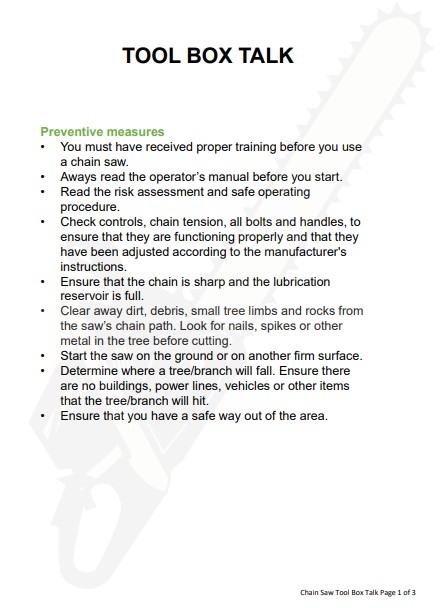 TOOL BOX TALK

Preventive measures
• You must have received proper training before you use a chain saw.
• Aways read the operator's manual before you start.
• Read the risk assessment and safe operating procedure.
• Check controls, chain tension, all bolts and handles, to ensure that they are functioning properly and that they have been adjusted according to the manufacturer's instructions.
• Ensure that the chain is sharp and the lubrication reservoir is full.
• Clear away dirt, debris, small tree limbs and rocks from the saw's chain path. Look for nails, spikes or other metal in the tree before cutting.
• Start the saw on the ground or on another firm surface.
• Determine where a tree/branch will fall. Ensure there are no buildings, power lines, vehicles or other items that the tree/branch will hit.
• Ensure that you have a safe way out of the area.

Chain Saw Tool Box Talk Page 1 of 3